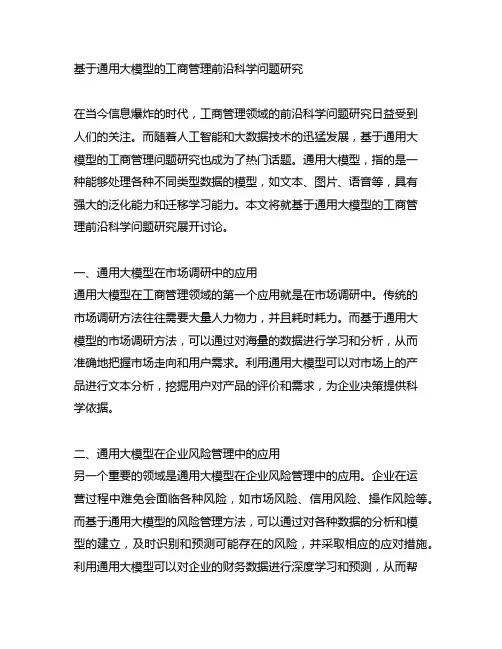 基于通用大模型的工商管理前沿科学问题研究

在当今信息爆炸的时代，工商管理领域的前沿科学问题研究日益受到人们的关注。而随着人工智能和大数据技术的迅猛发展，基于通用大模型的工商管理问题研究也成为了热门话题。通用大模型，指的是一种能够处理各种不同类型数据的模型，如文本、图片、语音等，具有强大的泛化能力和迁移学习能力。本文将就基于通用大模型的工商管理前沿科学问题研究展开讨论。

一、通用大模型在市场调研中的应用
通用大模型在工商管理领域的第一个应用就是在市场调研中。传统的市场调研方法往往需要大量人力物力，并且耗时耗力。而基于通用大模型的市场调研方法，可以通过对海量的数据进行学习和分析，从而准确地把握市场走向和用户需求。利用通用大模型可以对市场上的产品进行文本分析，挖掘用户对产品的评价和需求，为企业决策提供科学依据。

二、通用大模型在企业风险管理中的应用
另一个重要的领域是通用大模型在企业风险管理中的应用。企业在运营过程中难免会面临各种风险，如市场风险、信用风险、操作风险等。而基于通用大模型的风险管理方法，可以通过对各种数据的分析和模型的建立，及时识别和预测可能存在的风险，并采取相应的应对措施。利用通用大模型可以对企业的财务数据进行深度学习和预测，从而帮